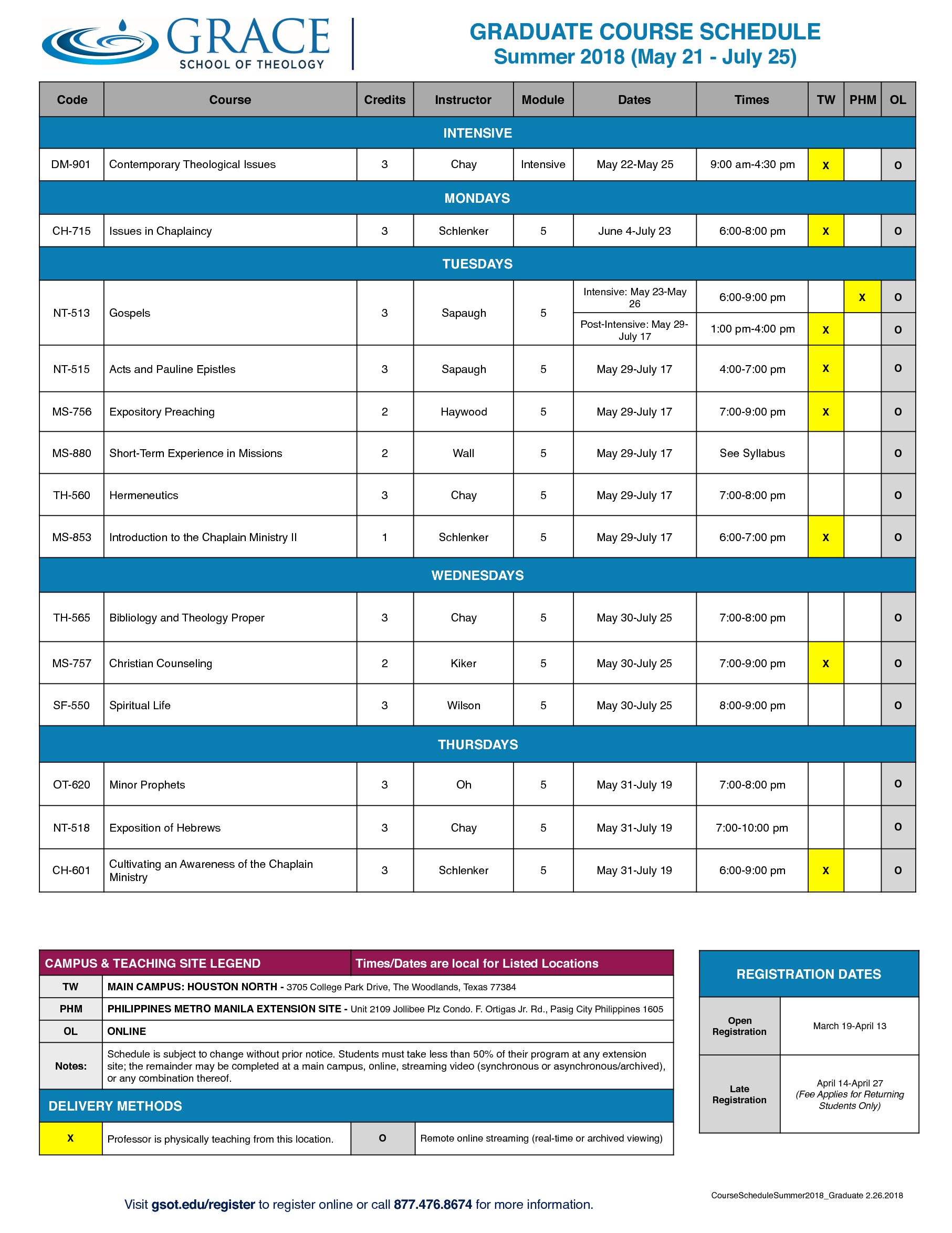 GRACE
SCHOOL OF THEOLOGY

GRADUATE COURSE SCHEDULE
Summer 2018 (May 21 - July 25)

| Code | Course | Credits | Instructor | Module | Dates | Times | TW | PHM | OL |
|---|---|---|---|---|---|---|---|---|---|
| INTENSIVE | | | | | | | | | |
| DM-901 | Contemporary Theological Issues | 3 | Chay | Intensive | May 22-May 25 | 9:00 am-4:30 pm | X | | O |
| MONDAYS | | | | | | | | | |
| CH-715 | Issues in Chaplaincy | 3 | Schlenker | 5 | June 4-July 23 | 6:00-8:00 pm | X | | O |
| TUESDAYS | | | | | | | | | |
| NT-513 | Gospels | 3 | Sapaugh | 5 | Intensive: May 23-May 26 | 6:00-9:00 pm | | X | O |
| | | | | | Post-Intensive: May 29-July 17 | 1:00 pm-4:00 pm | X | | O |
| NT-515 | Acts and Pauline Epistles | 3 | Sapaugh | 5 | May 29-July 17 | 4:00-7:00 pm | X | | O |
| MS-756 | Expository Preaching | 2 | Haywood | 5 | May 29-July 17 | 7:00-9:00 pm | X | | O |
| MS-880 | Short-Term Experience in Missions | 2 | Wall | 5 | May 29-July 17 | See Syllabus | | | O |
| TH-560 | Hermeneutics | 3 | Chay | 5 | May 29-July 17 | 7:00-8:00 pm | | | O |
| MS-853 | Introduction to the Chaplain Ministry II | 1 | Schlenker | 5 | May 29-July 17 | 6:00-7:00 pm | X | | O |
| WEDNESDAYS | | | | | | | | | |
| TH-565 | Bibliology and Theology Proper | 3 | Chay | 5 | May 30-July 25 | 7:00-8:00 pm | | | O |
| MS-757 | Christian Counseling | 2 | Kiker | 5 | May 30-July 25 | 7:00-9:00 pm | X | | O |
| SF-550 | Spiritual Life | 3 | Wilson | 5 | May 30-July 25 | 8:00-9:00 pm | | | O |
| THURSDAYS | | | | | | | | | |
| OT-620 | Minor Prophets | 3 | Oh | 5 | May 31-July 19 | 7:00-8:00 pm | | | O |
| NT-518 | Exposition of Hebrews | 3 | Chay | 5 | May 31-July 19 | 7:00-10:00 pm | | | O |
| CH-601 | Cultivating an Awareness of the Chaplain Ministry | 3 | Schlenker | 5 | May 31-July 19 | 6:00-9:00 pm | X | | O |

| CAMPUS & TEACHING SITE LEGEND | Times/Dates are local for Listed Locations |
|---|---|
| TW | MAIN CAMPUS: HOUSTON NORTH - 3705 College Park Drive, The Woodlands, Texas 77384 |
| PHM | PHILIPPINES METRO MANILA EXTENSION SITE - Unit 2109 Jollibee Plz Condo. F. Ortigas Jr. Rd., Pasig City Philippines 1605 |
| OL | ONLINE |
| Notes: | Schedule is subject to change without prior notice. Students must take less than 50% of their program at any extension site; the remainder may be completed at a main campus, online, streaming video (synchronous or asynchronous/archived), or any combination thereof. |

DELIVERY METHODS

| X | Professor is physically teaching from this location. | O | Remote online streaming (real-time or archived viewing) |
|---|---|---|---|

REGISTRATION DATES

| Open Registration | March 19-April 13 |
|---|---|
| Late Registration | April 14-April 27 (Fee Applies for Returning Students Only) |

CourseScheduleSummer2018_Graduate 2.26.2018

Visit gsot.edu/register to register online or call 877.476.8674 for more information.